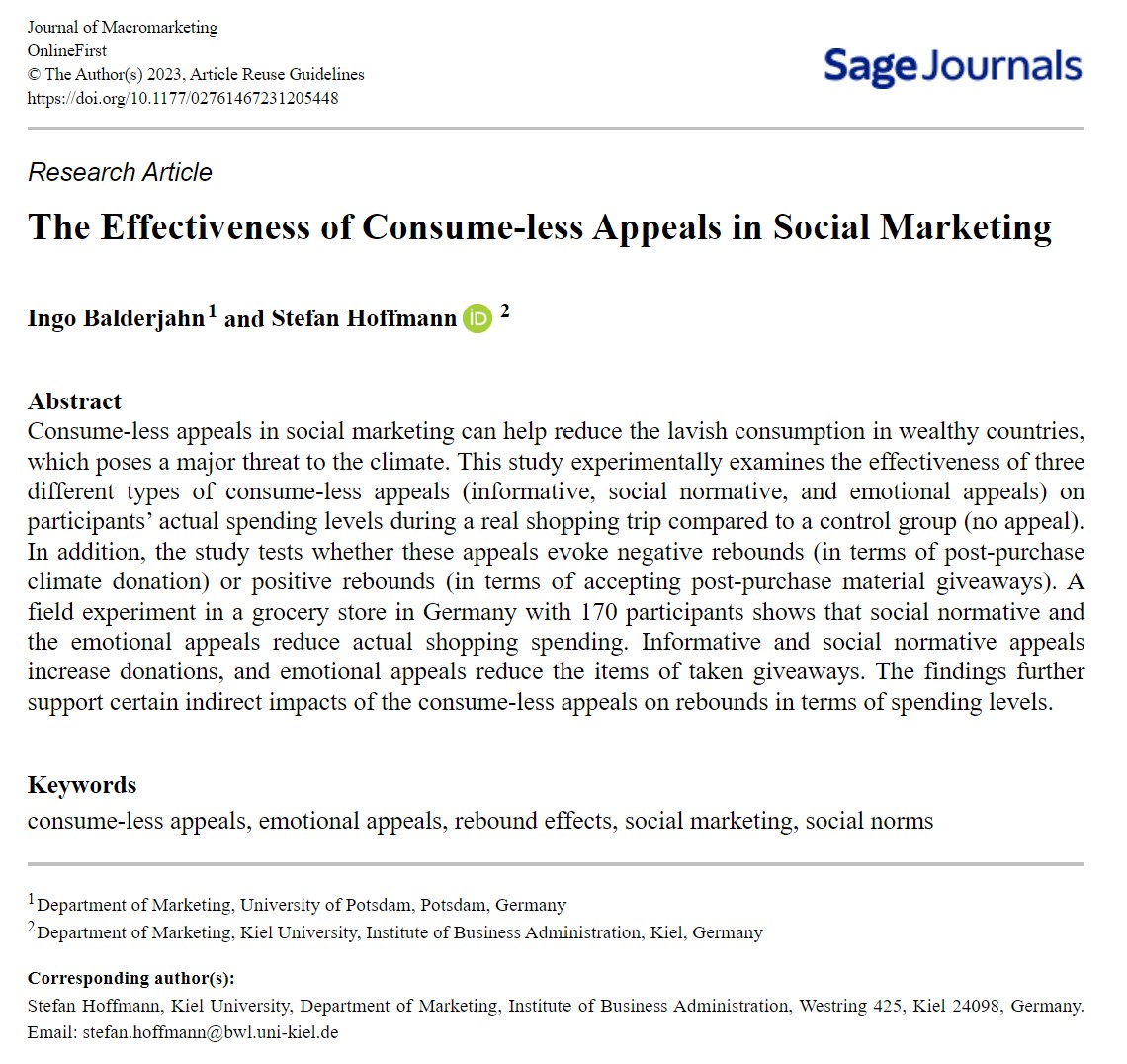 Journal of Macromarketing
OnlineFirst
© The Author(s) 2023, Article Reuse Guidelines
https://doi.org/10.1177/02761467231205448

Sage Journals

Research Article

The Effectiveness of Consume-less Appeals in Social Marketing

Ingo Balderjahn$^1$ and Stefan Hoffmann iD $^2$

Abstract
Consume-less appeals in social marketing can help reduce the lavish consumption in wealthy countries, which poses a major threat to the climate. This study experimentally examines the effectiveness of three different types of consume-less appeals (informative, social normative, and emotional appeals) on participants' actual spending levels during a real shopping trip compared to a control group (no appeal). In addition, the study tests whether these appeals evoke negative rebounds (in terms of post-purchase climate donation) or positive rebounds (in terms of accepting post-purchase material giveaways). A field experiment in a grocery store in Germany with 170 participants shows that social normative and the emotional appeals reduce actual shopping spending. Informative and social normative appeals increase donations, and emotional appeals reduce the items of taken giveaways. The findings further support certain indirect impacts of the consume-less appeals on rebounds in terms of spending levels.

Keywords
consume-less appeals, emotional appeals, rebound effects, social marketing, social norms

$^1$Department of Marketing, University of Potsdam, Potsdam, Germany
$^2$Department of Marketing, Kiel University, Institute of Business Administration, Kiel, Germany

Corresponding author(s):
Stefan Hoffmann, Kiel University, Department of Marketing, Institute of Business Administration, Westring 425, Kiel 24098, Germany.
Email: stefan.hoffmann@bwl.uni-kiel.de